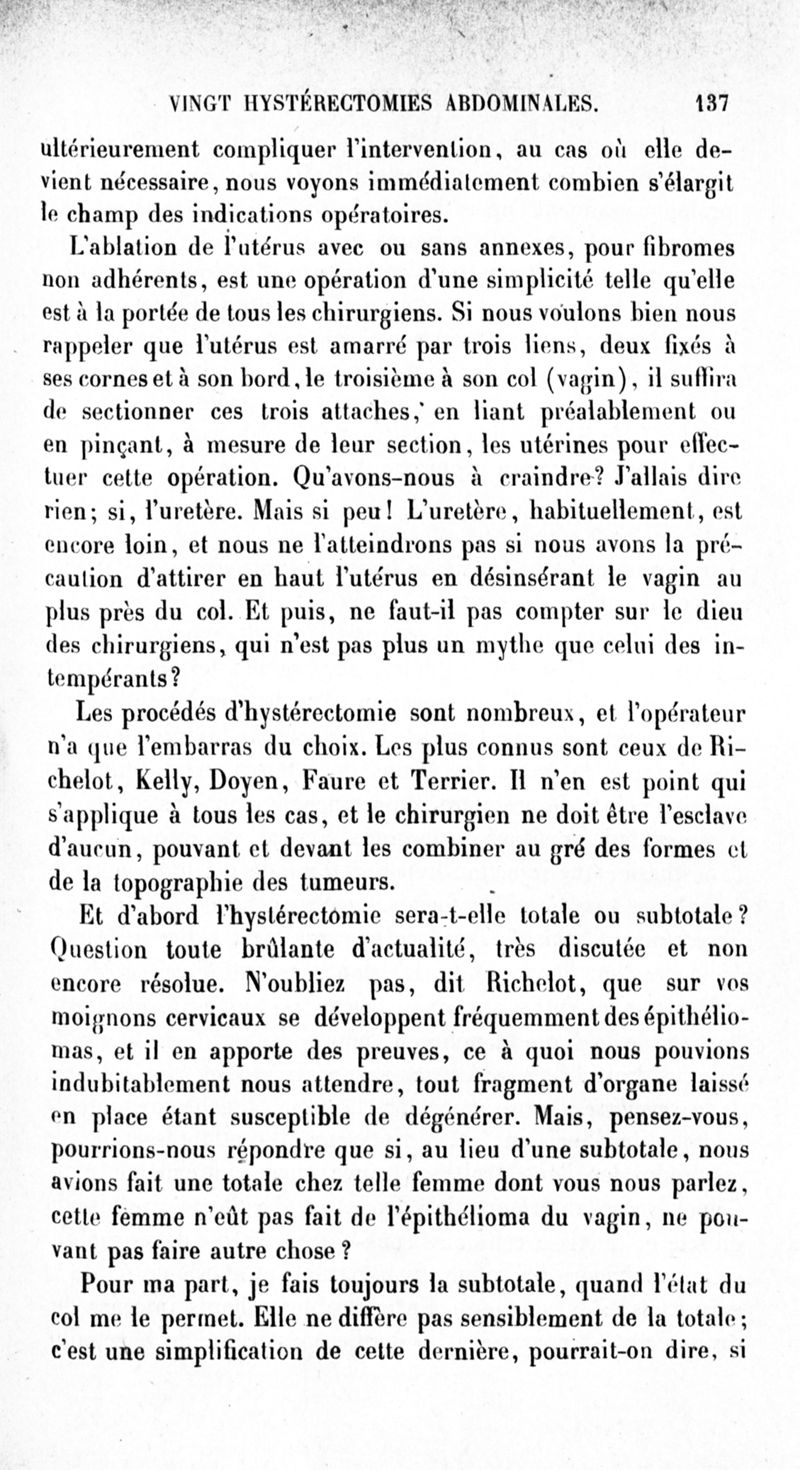 VINGT HYSTÉRECTOMIES ABDOMINALES. 137

ultérieurement compliquer l'intervention, au cas où elle devient nécessaire, nous voyons immédiatement combien s'élargit le champ des indications opératoires.

L'ablation de l'utérus avec ou sans annexes, pour fibromes non adhérents, est une opération d'une simplicité telle qu'elle est à la portée de tous les chirurgiens. Si nous voulons bien nous rappeler que l'utérus est amarré par trois liens, deux fixés à ses cornes et à son bord, le troisième à son col (vagin), il suffira de sectionner ces trois attaches, en liant préalablement ou en pinçant, à mesure de leur section, les utérines pour effectuer cette opération. Qu'avons-nous à craindre? J'allais dire rien; si, l'uretère. Mais si peu! L'uretère, habituellement, est encore loin, et nous ne l'atteindrons pas si nous avons la précaution d'attirer en haut l'utérus en désinsérant le vagin au plus près du col. Et puis, ne faut-il pas compter sur le dieu des chirurgiens, qui n'est pas plus un mythe que celui des intempérants?

Les procédés d'hystérectomie sont nombreux, et l'opérateur n'a que l'embarras du choix. Les plus connus sont ceux de Richelot, Kelly, Doyen, Faure et Terrier. Il n'en est point qui s'applique à tous les cas, et le chirurgien ne doit être l'esclave d'aucun, pouvant et devant les combiner au gré des formes et de la topographie des tumeurs.

Et d'abord l'hystérectomie sera-t-elle totale ou subtotale? Question toute brûlante d'actualité, très discutée et non encore résolue. N'oubliez pas, dit Richelot, que sur vos moignons cervicaux se développent fréquemment des épithéliomas, et il en apporte des preuves, ce à quoi nous pouvions indubitablement nous attendre, tout fragment d'organe laissé en place étant susceptible de dégénérer. Mais, pensez-vous, pourrions-nous répondre que si, au lieu d'une subtotale, nous avions fait une totale chez telle femme dont vous nous parlez, cette femme n'eût pas fait de l'épithélioma du vagin, ne pouvant pas faire autre chose?

Pour ma part, je fais toujours la subtotale, quand l'état du col me le permet. Elle ne diffère pas sensiblement de la totale; c'est une simplification de cette dernière, pourrait-on dire, si